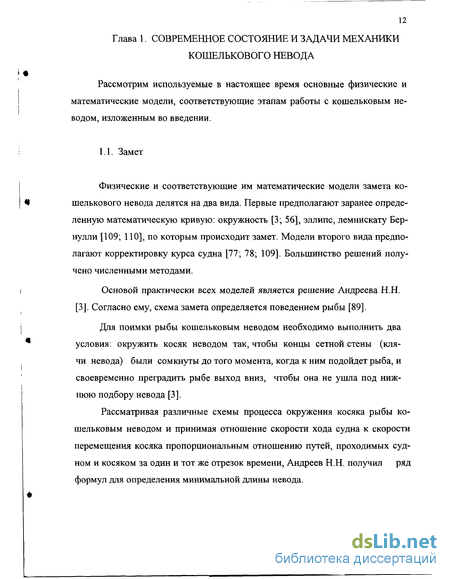 12

Глава 1. СОВРЕМЕННОЕ СОСТОЯНИЕ И ЗАДАЧИ МЕХАНИКИ КОШЕЛЬКОВОГО НЕВОДА

Рассмотрим используемые в настоящее время основные физические и математические модели, соответствующие этапам работы с кошельковым неводом, изложенным во введении.

1.1. Замет

Физические и соответствующие им математические модели замета кошелькового невода делятся на два вида. Первые предполагают заранее определенную математическую кривую: окружность [3; 56], эллипс, лемнискату Бернулли [109; 110], по которым происходит замет. Модели второго вида предполагают корректировку курса судна [77; 78; 109]. Большинство решений получено численными методами.

Основой практически всех моделей является решение Андреева Н.Н. [3]. Согласно ему, схема замета определяется поведением рыбы [89].

Для поимки рыбы кошельковым неводом необходимо выполнить два условия: окружить косяк неводом так, чтобы концы сетной стены (клячи невода) были сомкнуты до того момента, когда к ним подойдет рыба, и своевременно преградить рыбе выход вниз, чтобы она не ушла под нижнюю подбору невода [3].

Рассматривая различные схемы процесса окружения косяка рыбы кошельковым неводом и принимая отношение скорости хода судна к скорости перемещения косяка пропорциональным отношению путей, проходимых судном и косяком за один и тот же отрезок времени, Андреев Н.Н. получил ряд формул для определения минимальной длины невода.

dsLib.net
библиотека диссертаций